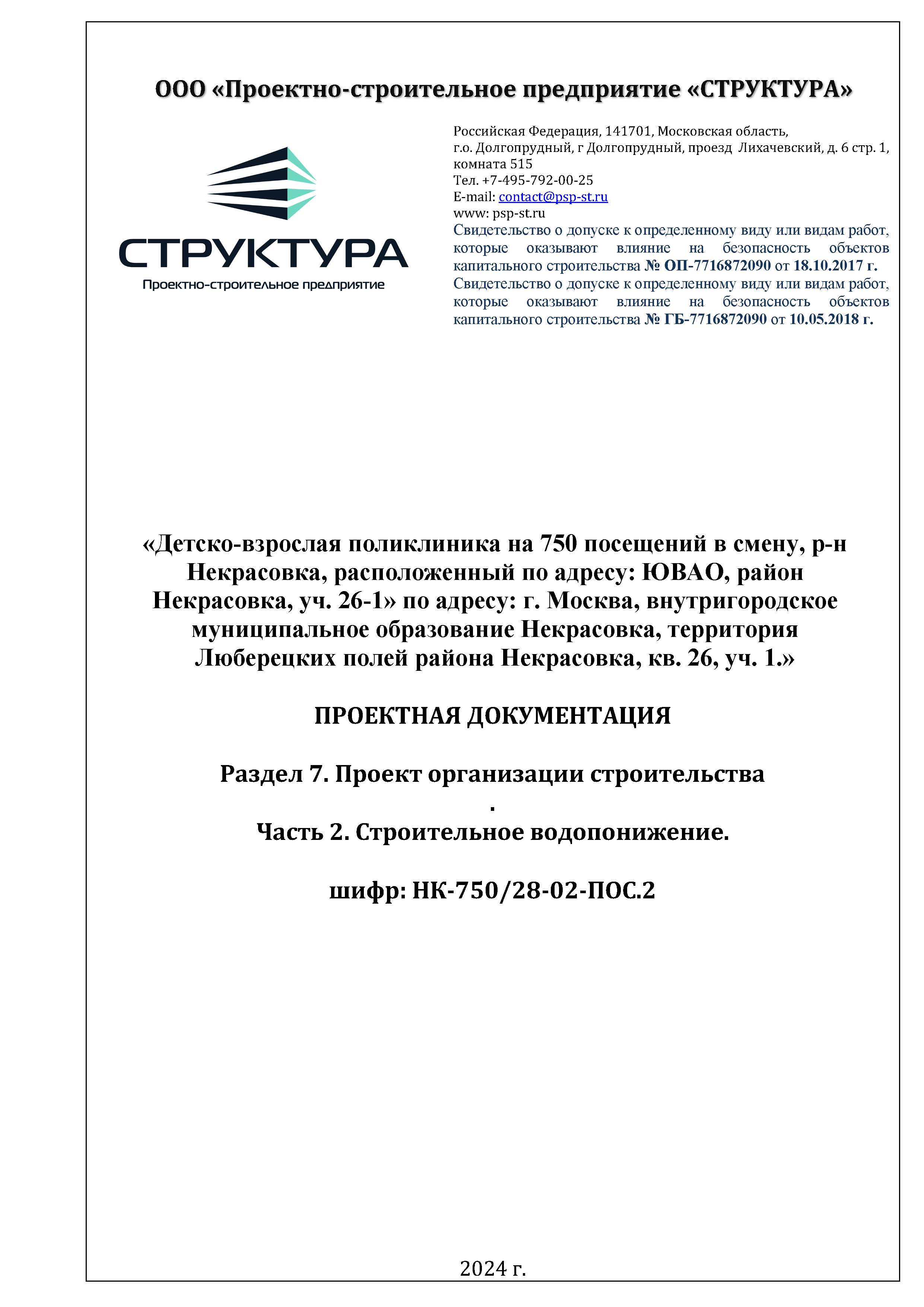 ООО «Проектно-строительное предприятие «СТРУКТУРА»

СТРУКТУРА
Проектно-строительное предприятие

Российская Федерация, 141701, Московская область,
г.о. Долгопрудный, г Долгопрудный, проезд Лихачевский, д. 6 стр. 1, комната 515
Тел. +7-495-792-00-25
E-mail: contact@psp-st.ru
www: psp-st.ru

Свидетельство о допуске к определенному виду или видам работ, которые оказывают влияние на безопасность объектов капитального строительства № ОП-7716872090 от 18.10.2017 г.

Свидетельство о допуске к определенному виду или видам работ, которые оказывают влияние на безопасность объектов капитального строительства № ГБ-7716872090 от 10.05.2018 г.

«Детско-взрослая поликлиника на 750 посещений в смену, р-н Некрасовка, расположенный по адресу: ЮВАО, район Некрасовка, уч. 26-1» по адресу: г. Москва, внутригородское муниципальное образование Некрасовка, территория Люберецких полей района Некрасовка, кв. 26, уч. 1.»

ПРОЕКТНАЯ ДОКУМЕНТАЦИЯ

Раздел 7. Проект организации строительства
.
Часть 2. Строительное водопонижение.

шифр: НК-750/28-02-ПОС.2

2024 г.